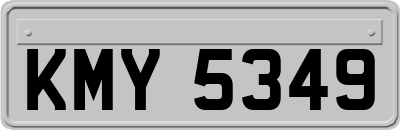 KMY 5349